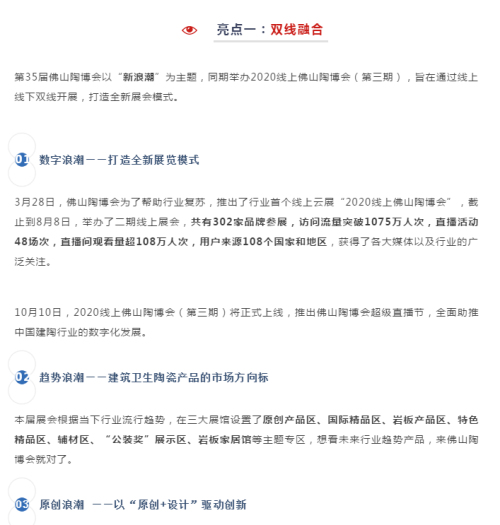 亮点一：双线融合

第35届佛山陶博会以“新浪潮”为主题，同期举办2020线上佛山陶博会（第三期），旨在通过线上线下双线开展，打造全新展会模式。

01 数字浪潮——打造全新展览模式

3月28日，佛山陶博会为了帮助行业复苏，推出了行业首个线上云展“2020线上佛山陶博会”，截止到8月8日，举办了二期线上展会，共有302家品牌参展，访问流量突破1075万人次，直播活动48场次，直播间观看量超108万人次，用户来源108个国家和地区，获得了各大媒体以及行业的广泛关注。

10月10日，2020线上佛山陶博会（第三期）将正式上线，推出佛山陶博会超级直播节，全面助推中国建陶行业的数字化发展。

02 趋势浪潮——建筑卫生陶瓷产品的市场方向标

本届展会根据当下行业流行趋势，在三大展馆设置了原创产品区、国际精品区、岩板产品区、特色精品区、辅材区、“公装奖”展示区、岩板家居馆等主题专区，想看未来行业趋势产品，来佛山陶博会就对了。

03 原创浪潮 ——以“原创+设计”驱动创新